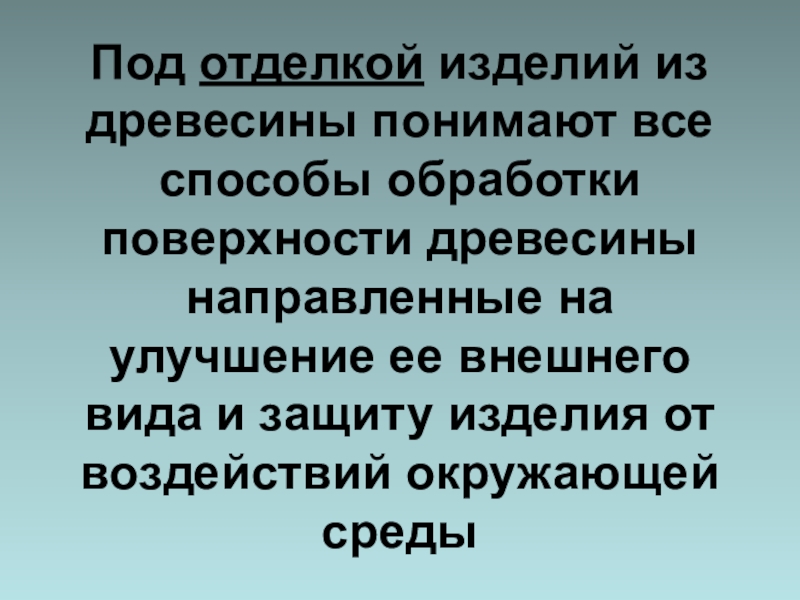 Под отделкой изделий из древесины понимают все способы обработки поверхности древесины направленные на улучшение ее внешнего вида и защиту изделия от воздействий окружающей среды